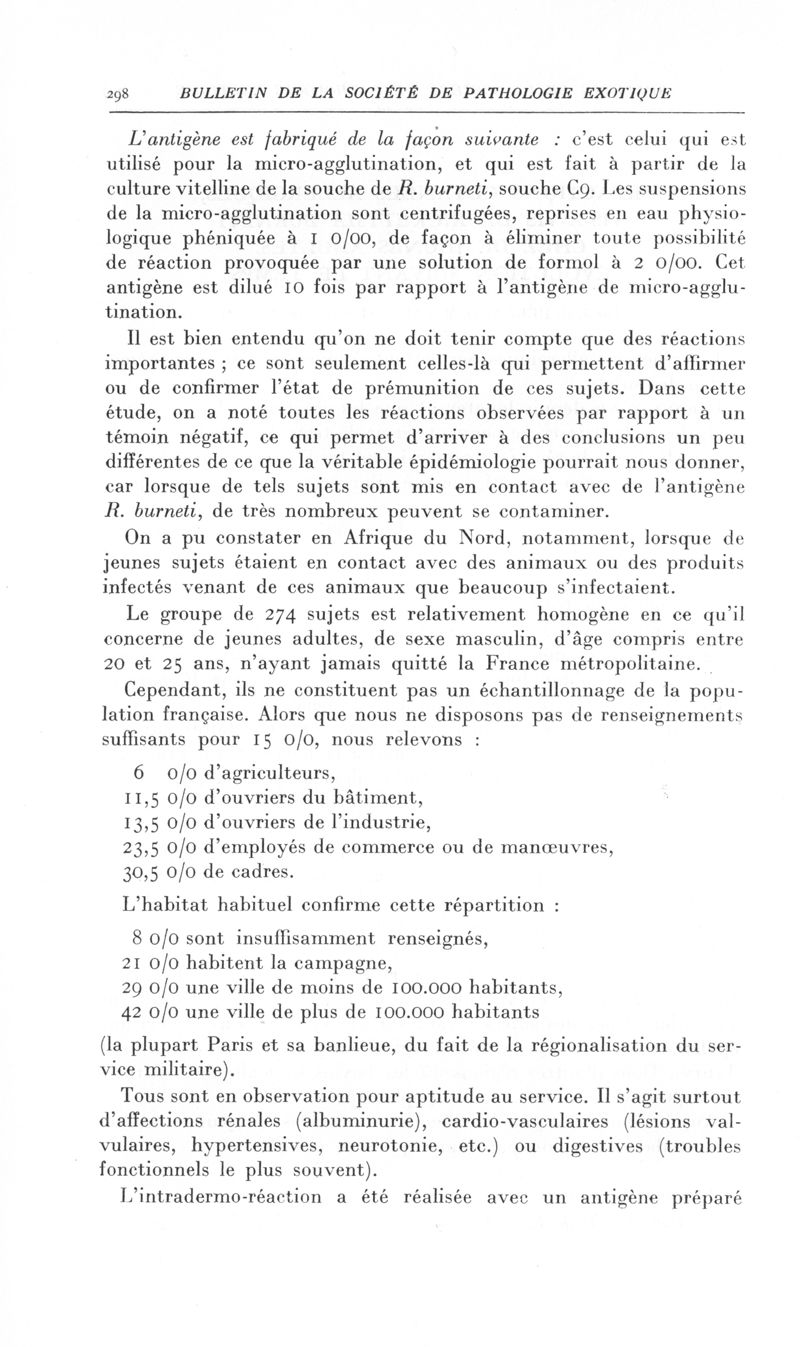 298 BULLETIN DE LA SOCIÉTÉ DE PATHOLOGIE EXOTIQUE

L'antigène est fabriqué de la façon suivante : c'est celui qui est utilisé pour la micro-agglutination, et qui est fait à partir de la culture vitelline de la souche de R. burneti, souche C9. Les suspensions de la micro-agglutination sont centrifugées, reprises en eau physiologique phéniquée à 1 0/00, de façon à éliminer toute possibilité de réaction provoquée par une solution de formol à 2 0/00. Cet antigène est dilué 10 fois par rapport à l'antigène de micro-agglutination.

Il est bien entendu qu'on ne doit tenir compte que des réactions importantes ; ce sont seulement celles-là qui permettent d'affirmer ou de confirmer l'état de prémunition de ces sujets. Dans cette étude, on a noté toutes les réactions observées par rapport à un témoin négatif, ce qui permet d'arriver à des conclusions un peu différentes de ce que la véritable épidémiologie pourrait nous donner, car lorsque de tels sujets sont mis en contact avec de l'antigène R. burneti, de très nombreux peuvent se contaminer.

On a pu constater en Afrique du Nord, notamment, lorsque de jeunes sujets étaient en contact avec des animaux ou des produits infectés venant de ces animaux que beaucoup s'infectaient.

Le groupe de 274 sujets est relativement homogène en ce qu'il concerne de jeunes adultes, de sexe masculin, d'âge compris entre 20 et 25 ans, n'ayant jamais quitté la France métropolitaine.

Cependant, ils ne constituent pas un échantillonnage de la population française. Alors que nous ne disposons pas de renseignements suffisants pour 15 0/0, nous relevons :

6 0/0 d'agriculteurs,
11,5 0/0 d'ouvriers du bâtiment,
13,5 0/0 d'ouvriers de l'industrie,
23,5 0/0 d'employés de commerce ou de manœuvres,
30,5 0/0 de cadres.

L'habitat habituel confirme cette répartition :

8 0/0 sont insuffisamment renseignés,
21 0/0 habitent la campagne,
29 0/0 une ville de moins de 100.000 habitants,
42 0/0 une ville de plus de 100.000 habitants

(la plupart Paris et sa banlieue, du fait de la régionalisation du service militaire).

Tous sont en observation pour aptitude au service. Il s'agit surtout d'affections rénales (albuminurie), cardio-vasculaires (lésions valvulaires, hypertensives, neurotonie, etc.) ou digestives (troubles fonctionnels le plus souvent).

L'intradermo-réaction a été réalisée avec un antigène préparé